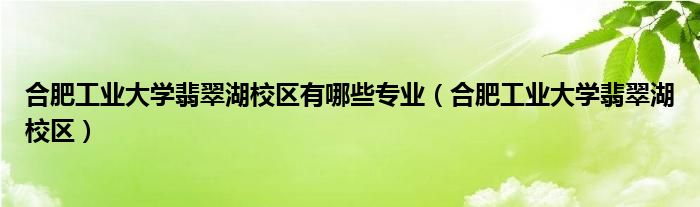 合肥工业大学翡翠湖校区有哪些专业（合肥工业大学翡翠湖校区）